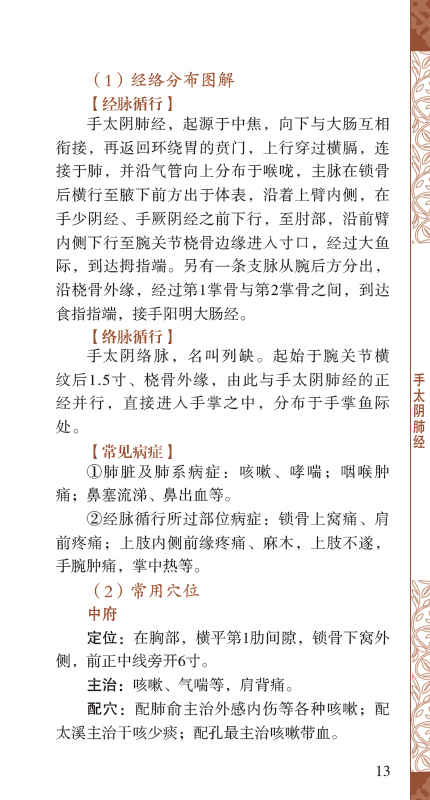 （1）经络分布图解

【经脉循行】

手太阴肺经，起源于中焦，向下与大肠互相衔接，再返回环绕胃的贲门，上行穿过横膈，连接于肺，并沿气管向上分布于喉咙，主脉在锁骨后横行至腋下前方出于体表，沿着上臂内侧，在手少阴经、手厥阴经之前下行，至肘部，沿前臂内侧下行至腕关节桡骨边缘进入寸口，经过大鱼际，到达拇指端。另有一条支脉从腕后方分出，沿桡骨外缘，经过第1掌骨与第2掌骨之间，到达食指指端，接手阳明大肠经。

【络脉循行】

手太阴络脉，名叫列缺。起始于腕关节横纹后1.5寸、桡骨外缘，由此与手太阴肺经的正经并行，直接进入手掌之中，分布于手掌鱼际处。

【常见病症】

①肺脏及肺系病症：咳嗽、哮喘；咽喉肿痛；鼻塞流涕、鼻出血等。

②经脉循行所过部位病症：锁骨上窝痛、肩前疼痛；上肢内侧前缘疼痛、麻木，上肢不遂，手腕肿痛，掌中热等。

（2）常用穴位

中府

定位：在胸部，横平第1肋间隙，锁骨下窝外侧，前正中线旁开6寸。

主治：咳嗽、气喘等，肩背痛。

配穴：配肺俞主治外感内伤等各种咳嗽；配太溪主治干咳少痰；配孔最主治咳嗽带血。

手太阴肺经

13